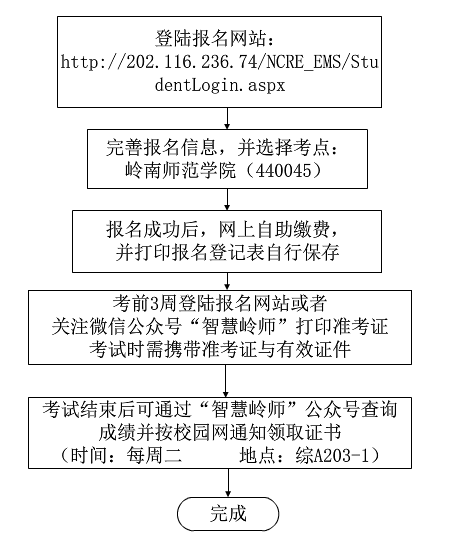 登陆报名网站：
http://202.116.236.74/NCRE_EMS/StudentLogin.aspx

完善报名信息，并选择考点：
岭南师范学院（440045）

报名成功后，网上自助缴费，
并打印报名登记表自行保存

考前3周登陆报名网站或者
关注微信公众号“智慧岭师”打印准考证
考试时需携带准考证与有效证件

考试结束后可通过“智慧岭师”公众号查询
成绩并按校园网通知领取证书
（时间：每周二　　地点：综A203-1）

完成